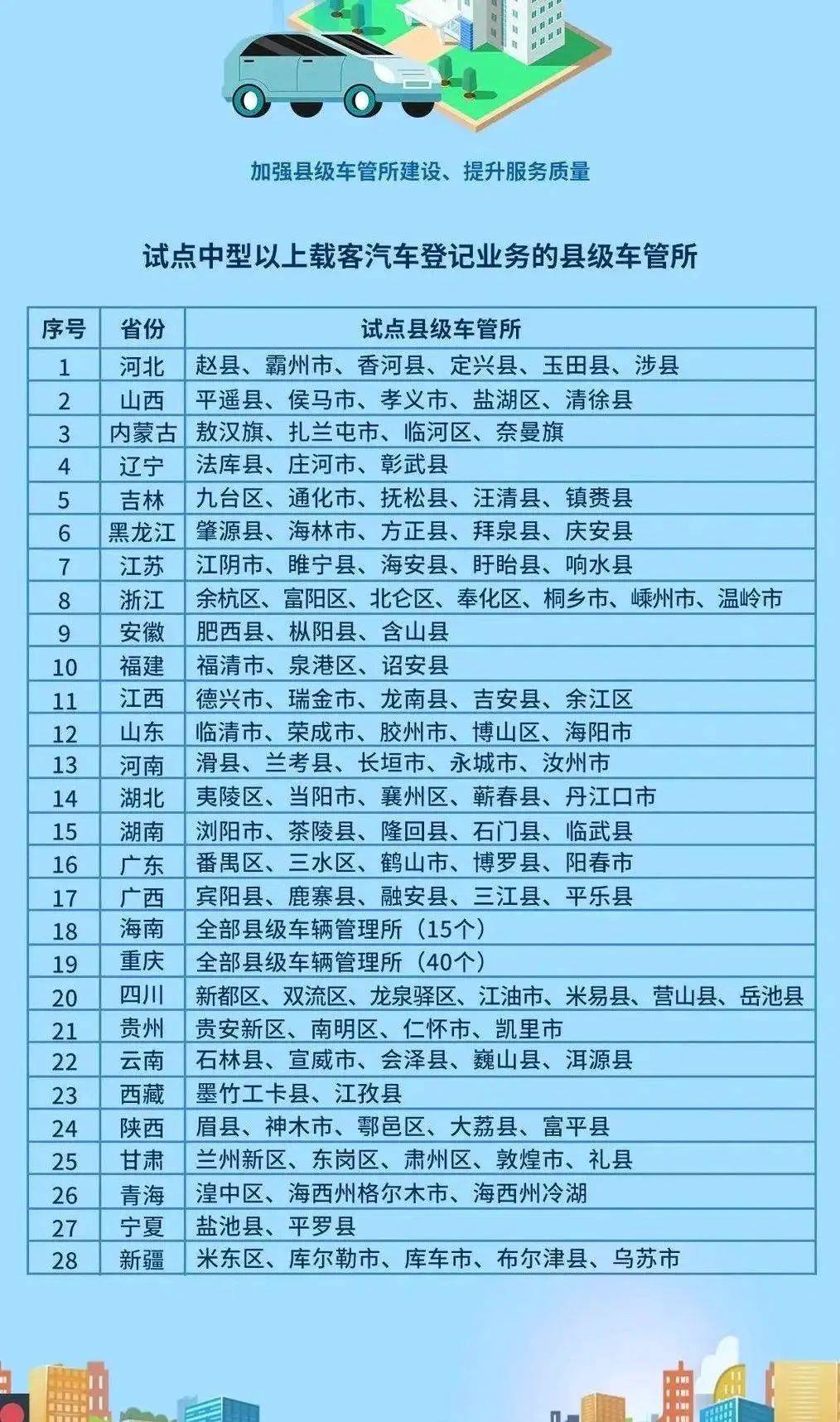 加强县级车管所建设、提升服务质量

试点中型以上载客汽车登记业务的县级车管所

| 序号 | 省份 | 试点县级车管所 |
|---|---|---|
| 1 | 河北 | 赵县、霸州市、香河县、定兴县、玉田县、涉县 |
| 2 | 山西 | 平遥县、侯马市、孝义市、盐湖区、清徐县 |
| 3 | 内蒙古 | 敖汉旗、扎兰屯市、临河区、奈曼旗 |
| 4 | 辽宁 | 法库县、庄河市、彰武县 |
| 5 | 吉林 | 九台区、通化市、抚松县、汪清县、镇赉县 |
| 6 | 黑龙江 | 肇源县、海林市、方正县、拜泉县、庆安县 |
| 7 | 江苏 | 江阴市、睢宁县、海安县、盱眙县、响水县 |
| 8 | 浙江 | 余杭区、富阳区、北仑区、奉化区、桐乡市、嵊州市、温岭市 |
| 9 | 安徽 | 肥西县、枞阳县、含山县 |
| 10 | 福建 | 福清市、泉港区、诏安县 |
| 11 | 江西 | 德兴市、瑞金市、龙南县、吉安县、余江区 |
| 12 | 山东 | 临清市、荣成市、胶州市、博山区、海阳市 |
| 13 | 河南 | 滑县、兰考县、长垣市、永城市、汝州市 |
| 14 | 湖北 | 夷陵区、当阳市、襄州区、蕲春县、丹江口市 |
| 15 | 湖南 | 浏阳市、茶陵县、隆回县、石门县、临武县 |
| 16 | 广东 | 番禺区、三水区、鹤山市、博罗县、阳春市 |
| 17 | 广西 | 宾阳县、鹿寨县、融安县、三江县、平乐县 |
| 18 | 海南 | 全部县级车辆管理所（15个） |
| 19 | 重庆 | 全部县级车辆管理所（40个） |
| 20 | 四川 | 新都区、双流区、龙泉驿区、江油市、米易县、营山县、岳池县 |
| 21 | 贵州 | 贵安新区、南明区、仁怀市、凯里市 |
| 22 | 云南 | 石林县、宣威市、会泽县、巍山县、洱源县 |
| 23 | 西藏 | 墨竹工卡县、江孜县 |
| 24 | 陕西 | 眉县、神木市、鄠邑区、大荔县、富平县 |
| 25 | 甘肃 | 兰州新区、东岗区、肃州区、敦煌市、礼县 |
| 26 | 青海 | 湟中区、海西州格尔木市、海西州冷湖 |
| 27 | 宁夏 | 盐池县、平罗县 |
| 28 | 新疆 | 米东区、库尔勒市、库车市、布尔津县、乌苏市 |